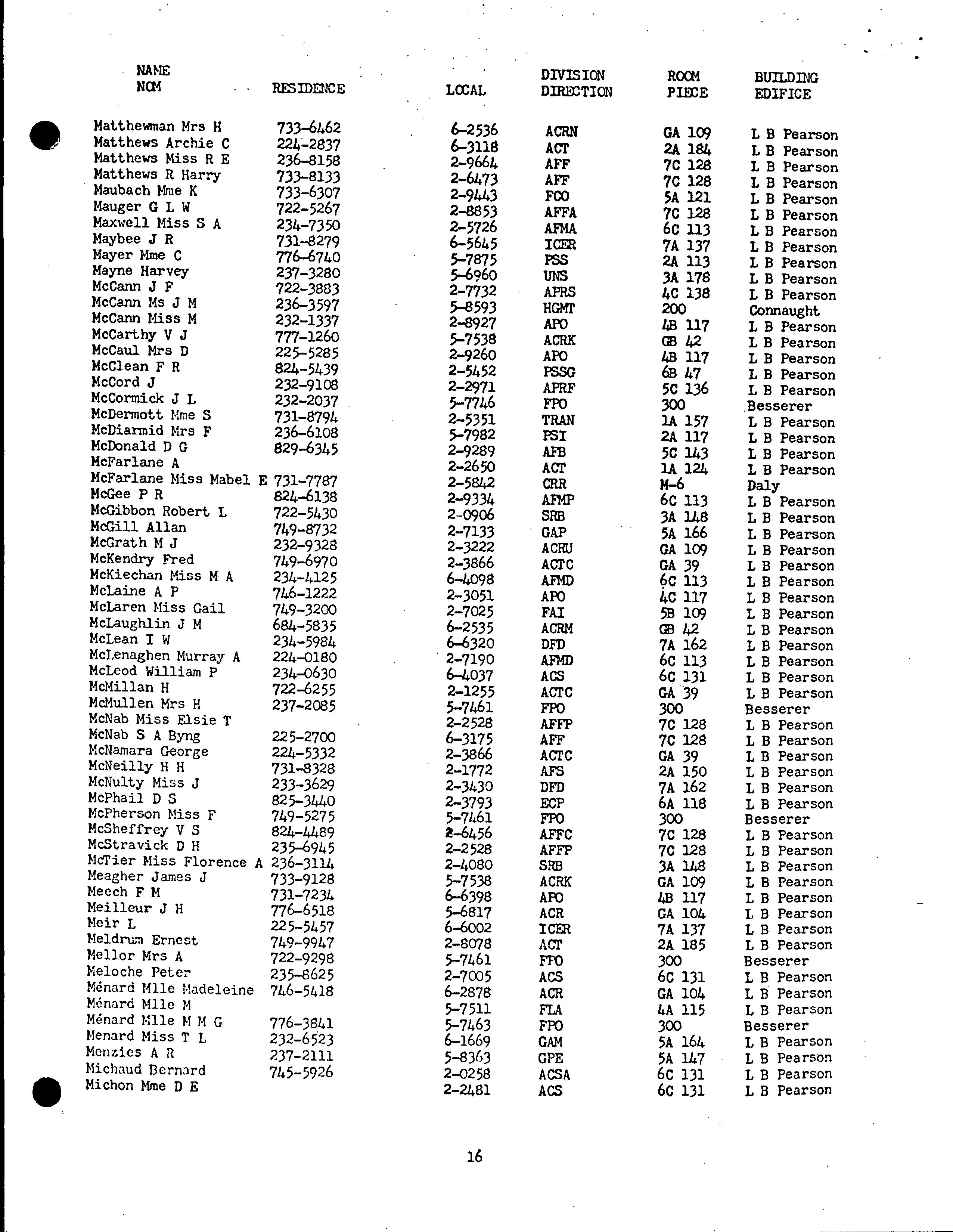 | NAME NOM | RESIDENCE | LOCAL | DIVISION DIRECTION | ROOM PIECE | BUILDING EDIFICE |
|---|---|---|---|---|---|
| Matthewman Mrs H | 733-6462 | 6-2536 | ACRN | GA 109 | L B Pearson |
| Matthews Archie C | 224-2837 | 6-3118 | ACT | 2A 184 | L B Pearson |
| Matthews Miss R E | 236-8158 | 2-9664 | AFF | 7C 128 | L B Pearson |
| Matthews R Harry | 733-8133 | 2-6473 | AFF | 7C 128 | L B Pearson |
| Maubach Mme K | 733-6307 | 2-9443 | FCO | 5A 121 | L B Pearson |
| Mauger G L W | 722-5267 | 2-8853 | AFFA | 7C 128 | L B Pearson |
| Maxwell Miss S A | 234-7350 | 2-5726 | AFMA | 6C 113 | L B Pearson |
| Maybee J R | 731-8279 | 6-5645 | ICER | 7A 137 | L B Pearson |
| Mayer Mme C | 776-6740 | 5-7875 | PSS | 2A 113 | L B Pearson |
| Mayne Harvey | 237-3280 | 5-6960 | UNS | 3A 178 | L B Pearson |
| McCann J F | 722-3883 | 2-7732 | APRS | 4C 138 | L B Pearson |
| McCann Ms J M | 236-3597 | 5-8593 | HGMT | 200 | Connaught |
| McCann Miss M | 232-1337 | 2-8927 | APO | 4B 117 | L B Pearson |
| McCarthy V J | 777-1260 | 5-7538 | ACRK | GB 42 | L B Pearson |
| McCaul Mrs D | 225-5285 | 2-9260 | APO | 4B 117 | L B Pearson |
| McClean F R | 824-5439 | 2-5452 | PSSG | 6B 47 | L B Pearson |
| McCord J | 232-9108 | 2-2971 | APRF | 5C 136 | L B Pearson |
| McCormick J L | 232-2037 | 5-7746 | FPO | 300 | Besserer |
| McDermott Mme S | 731-8794 | 2-5351 | TRAN | 1A 157 | L B Pearson |
| McDiarmid Mrs F | 236-6108 | 5-7982 | PSI | 2A 117 | L B Pearson |
| McDonald D G | 829-6345 | 2-9289 | AFB | 5C 143 | L B Pearson |
| McFarlane A |  | 2-2650 | ACT | 1A 124 | L B Pearson |
| McFarlane Miss Mabel E | 731-7787 | 2-5842 | CRR | M-6 | Daly |
| McGee P R | 824-6138 | 2-9334 | AFMP | 6C 113 | L B Pearson |
| McGibbon Robert L | 722-5430 | 2-0906 | SRB | 3A 148 | L B Pearson |
| McGill Allan | 749-8732 | 2-7133 | GAP | 5A 166 | L B Pearson |
| McGrath M J | 232-9328 | 2-3222 | ACRU | GA 109 | L B Pearson |
| McKendry Fred | 749-6970 | 2-3866 | ACTC | GA 39 | L B Pearson |
| McKiechan Miss M A | 234-4125 | 6-4098 | AFMD | 6C 113 | L B Pearson |
| McLaine A P | 746-1222 | 2-3051 | APO | 4C 117 | L B Pearson |
| McLaren Miss Gail | 749-3200 | 2-7025 | FAI | 5B 109 | L B Pearson |
| McLaughlin J M | 684-5835 | 6-2535 | ACRM | GB 42 | L B Pearson |
| McLean I W | 234-5984 | 6-6320 | DFD | 7A 162 | L B Pearson |
| McLenaghen Murray A | 224-0180 | 2-7190 | AFMD | 6C 113 | L B Pearson |
| McLeod William P | 234-0630 | 6-4037 | ACS | 6C 131 | L B Pearson |
| McMillan H | 722-6255 | 2-1255 | ACTC | GA 39 | L B Pearson |
| McMullen Mrs H | 237-2085 | 5-7461 | FPO | 300 | Besserer |
| McNab Miss Elsie T |  | 2-2528 | AFFP | 7C 128 | L B Pearson |
| McNab S A Byng | 225-2700 | 6-3175 | AFF | 7C 128 | L B Pearson |
| McNamara George | 224-5332 | 2-3866 | ACTC | GA 39 | L B Pearson |
| McNeilly H H | 731-8328 | 2-1772 | AFS | 2A 150 | L B Pearson |
| McNulty Miss J | 233-3629 | 2-3430 | DFD | 7A 162 | L B Pearson |
| McPhail D S | 825-3440 | 2-3793 | ECP | 6A 118 | L B Pearson |
| McPherson Miss F | 749-5275 | 5-7461 | FPO | 300 | Besserer |
| McSheffrey V S | 824-4489 | 2-6456 | AFFC | 7C 128 | L B Pearson |
| McStravick D H | 235-6945 | 2-2528 | AFFP | 7C 128 | L B Pearson |
| McTier Miss Florence A | 236-3114 | 2-4080 | SRB | 3A 148 | L B Pearson |
| Meagher James J | 733-9128 | 5-7538 | ACRK | GA 109 | L B Pearson |
| Meech F M | 731-7234 | 6-6398 | APO | 4B 117 | L B Pearson |
| Meilleur J H | 776-6518 | 5-6817 | ACR | GA 104 | L B Pearson |
| Meir L | 225-5457 | 6-6002 | ICER | 7A 137 | L B Pearson |
| Meldrum Ernest | 749-9947 | 2-8078 | ACT | 2A 185 | L B Pearson |
| Mellor Mrs A | 722-9298 | 5-7461 | FPO | 300 | Besserer |
| Meloche Peter | 235-8625 | 2-7005 | ACS | 6C 131 | L B Pearson |
| Ménard Mlle Madeleine | 746-5418 | 6-2878 | ACR | GA 104 | L B Pearson |
| Ménard Mlle M |  | 5-7511 | FLA | 4A 115 | L B Pearson |
| Ménard Mlle M M G | 776-3841 | 5-7463 | FPO | 300 | Besserer |
| Menard Miss T L | 232-6523 | 6-1669 | GAM | 5A 164 | L B Pearson |
| Menzies A R | 237-2111 | 5-8363 | GPE | 5A 147 | L B Pearson |
| Michaud Bernard | 745-5926 | 2-0258 | ACSA | 6C 131 | L B Pearson |
| Michon Mme D E |  | 2-2481 | ACS | 6C 131 | L B Pearson |

16